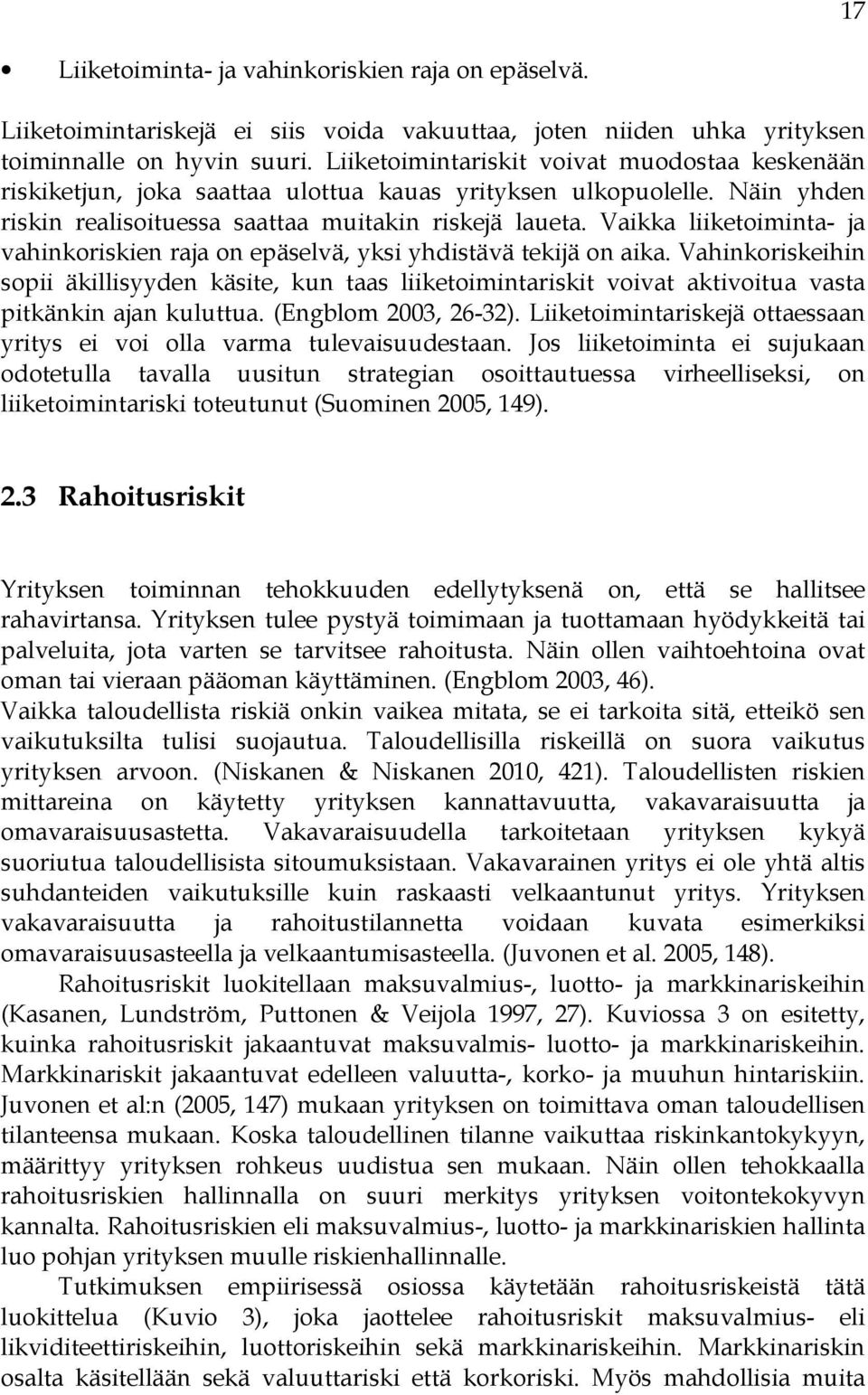 17

• Liiketoiminta- ja vahinkoriskien raja on epäselvä.

Liiketoimintariskejä ei siis voida vakuuttaa, joten niiden uhka yrityksen toiminnalle on hyvin suuri. Liiketoimintariskit voivat muodostaa keskenään riskiketjun, joka saattaa ulottua kauas yrityksen ulkopuolelle. Näin yhden riskin realisoituessa saattaa muitakin riskejä laueta. Vaikka liiketoiminta- ja vahinkoriskien raja on epäselvä, yksi yhdistävä tekijä on aika. Vahinkoriskeihin sopii äkillisyyden käsite, kun taas liiketoimintariskit voivat aktivoitua vasta pitkänkin ajan kuluttua. (Engblom 2003, 26-32). Liiketoimintariskejä ottaessaan yritys ei voi olla varma tulevaisuudestaan. Jos liiketoiminta ei sujukaan odotetulla tavalla uusitun strategian osoittautuessa virheelliseksi, on liiketoimintariski toteutunut (Suominen 2005, 149).

2.3 Rahoitusriskit

Yrityksen toiminnan tehokkuuden edellytyksenä on, että se hallitsee rahavirtansa. Yrityksen tulee pystyä toimimaan ja tuottamaan hyödykkeitä tai palveluita, jota varten se tarvitsee rahoitusta. Näin ollen vaihtoehtoina ovat oman tai vieraan pääoman käyttäminen. (Engblom 2003, 46).
Vaikka taloudellista riskiä onkin vaikea mitata, se ei tarkoita sitä, etteikö sen vaikutuksilta tulisi suojautua. Taloudellisilla riskeillä on suora vaikutus yrityksen arvoon. (Niskanen & Niskanen 2010, 421). Taloudellisten riskien mittareina on käytetty yrityksen kannattavuutta, vakavaraisuutta ja omavaraisuusastetta. Vakavaraisuudella tarkoitetaan yrityksen kykyä suoriutua taloudellisista sitoumuksistaan. Vakavarainen yritys ei ole yhtä altis suhdanteiden vaikutuksille kuin raskaasti velkaantunut yritys. Yrityksen vakavaraisuutta ja rahoitustilannetta voidaan kuvata esimerkiksi omavaraisuusasteella ja velkaantumisasteella. (Juvonen et al. 2005, 148).
Rahoitusriskit luokitellaan maksuvalmius-, luotto- ja markkinariskeihin (Kasanen, Lundström, Puttonen & Veijola 1997, 27). Kuviossa 3 on esitetty, kuinka rahoitusriskit jakaantuvat maksuvalmis- luotto- ja markkinariskeihin. Markkinariskit jakaantuvat edelleen valuutta-, korko- ja muuhun hintariskiin. Juvonen et al:n (2005, 147) mukaan yrityksen on toimittava oman taloudellisen tilanteensa mukaan. Koska taloudellinen tilanne vaikuttaa riskinkantokykyyn, määrittyy yrityksen rohkeus uudistua sen mukaan. Näin ollen tehokkaalla rahoitusriskien hallinnalla on suuri merkitys yrityksen voitontekokyvyn kannalta. Rahoitusriskien eli maksuvalmius-, luotto- ja markkinariskien hallinta luo pohjan yrityksen muulle riskienhallinnalle.
Tutkimuksen empiirisessä osiossa käytetään rahoitusriskeistä tätä luokittelua (Kuvio 3), joka jaottelee rahoitusriskit maksuvalmius- eli likviditeettiriskeihin, luottoriskeihin sekä markkinariskeihin. Markkinariskin osalta käsitellään sekä valuuttariski että korkoriski. Myös mahdollisia muita